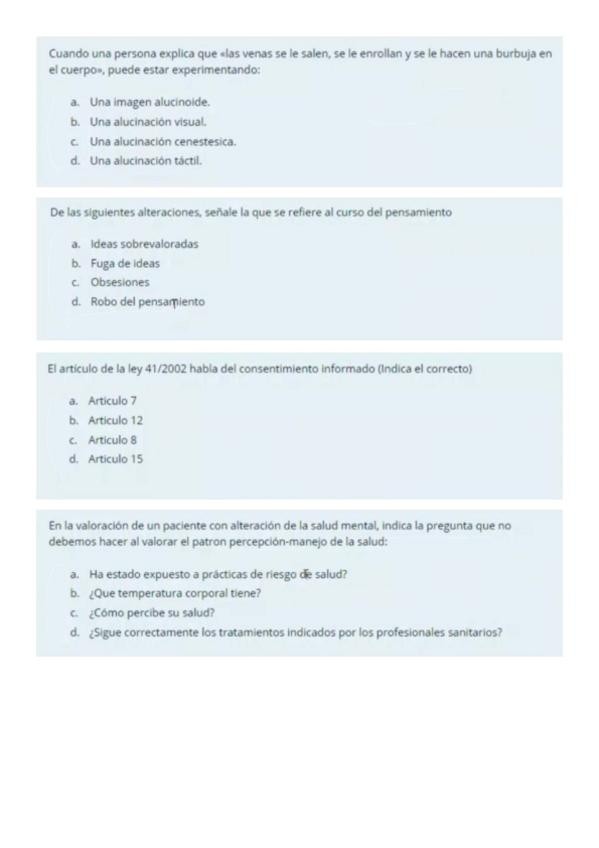 Cuando una persona explica que «las venas se le salen, se le enrollan y se le hacen una burbuja en el cuerpo», puede estar experimentando:

a. Una imagen alucinoide.
b. Una alucinación visual.
c. Una alucinación cenestesica.
d. Una alucinación táctil.

De las siguientes alteraciones, señale la que se refiere al curso del pensamiento

a. Ideas sobrevaloradas
b. Fuga de ideas
c. Obsesiones
d. Robo del pensamiento

El artículo de la ley 41/2002 habla del consentimiento informado (Indica el correcto)

a. Articulo 7
b. Articulo 12
c. Articulo 8
d. Articulo 15

En la valoración de un paciente con alteración de la salud mental, indica la pregunta que no debemos hacer al valorar el patron percepción-manejo de la salud:

a. Ha estado expuesto a prácticas de riesgo de salud?
b. ¿Que temperatura corporal tiene?
c. ¿Cómo percibe su salud?
d. ¿Sigue correctamente los tratamientos indicados por los profesionales sanitarios?